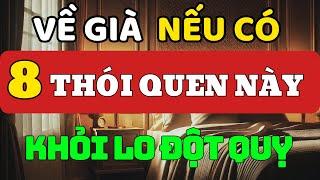 VỀ GIÀ NẾU CÓ

8 THÓI QUEN NÀY

KHỎI LO ĐỘT QUỴ